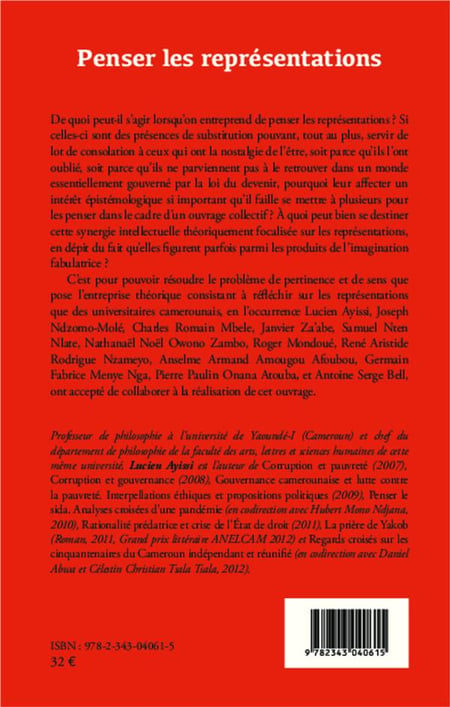 Penser les représentations

De quoi peut-il s'agir lorsqu'on entreprend de penser les représentations ? Si celles-ci sont des présences de substitution pouvant, tout au plus, servir de lot de consolation à ceux qui ont la nostalgie de l'être, soit parce qu'ils l'ont oublié, soit parce qu'ils ne parviennent pas à le retrouver dans un monde essentiellement gouverné par la loi du devenir, pourquoi leur affecter un intérêt épistémologique si important qu'il faille se mettre à plusieurs pour les penser dans le cadre d'un ouvrage collectif ? À quoi peut bien se destiner cette synergie intellectuelle théoriquement focalisée sur les représentations, en dépit du fait qu'elles figurent parfois parmi les produits de l'imagination fabulatrice ?

C'est pour pouvoir résoudre le problème de pertinence et de sens que pose l'entreprise théorique consistant à réfléchir sur les représentations que des universitaires camerounais, en l'occurrence Lucien Ayissi, Joseph Ndzomo-Molé, Charles Romain Mbele, Janvier Za'abe, Samuel Nten Nlate, Nathanaël Noël Owono Zambo, Roger Mondoué, René Aristide Rodrigue Nzameyo, Anselme Armand Amougou Afoubou, Germain Fabrice Menye Nga, Pierre Paulin Onana Atouba, et Antoine Serge Bell, ont accepté de collaborer à la réalisation de cet ouvrage.

Professeur de philosophie à l'université de Yaoundé-I (Cameroun) et chef du département de philosophie de la faculté des arts, lettres et sciences humaines de cette même université, Lucien Ayissi est l'auteur de Corruption et pauvreté (2007), Corruption et gouvernance (2008), Gouvernance camerounaise et lutte contre la pauvreté. Interpellations éthiques et propositions politiques (2009), Penser le sida. Analyses croisées d'une pandémie (en codirection avec Hubert Mono Ndjana, 2010), Rationalité prédatrice et crise de l'État de droit (2011), La prière de Yakob (Roman, 2011, Grand prix littéraire ANELCAM 2012) et Regards croisés sur les cinquantenaires du Cameroun indépendant et réunifié (en codirection avec Daniel Abwa et Célestin Christian Tsala Tsala, 2012).

ISBN : 978-2-343-04061-5
32 €

9 782343 040615